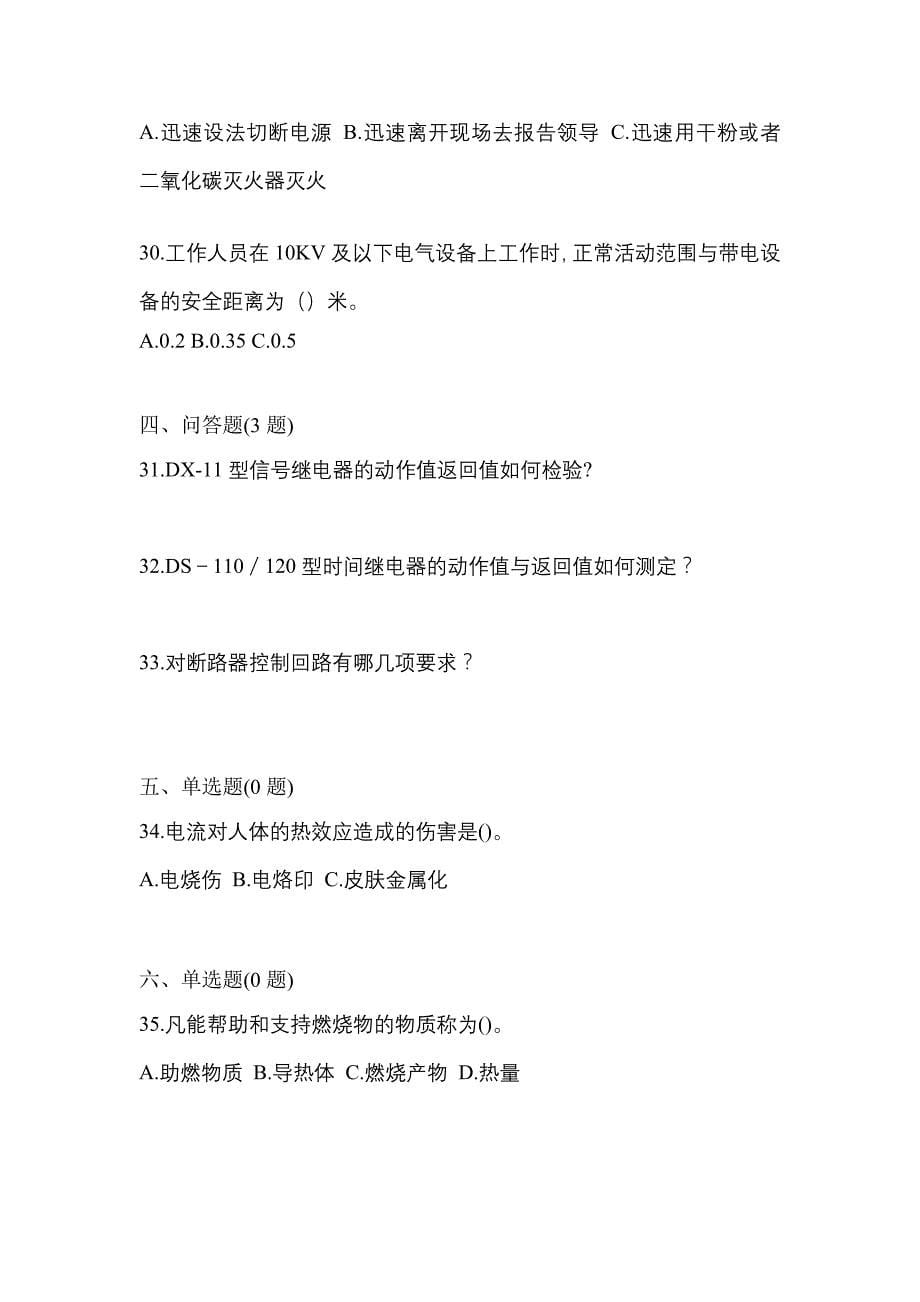 A.迅速设法切断电源 B.迅速离开现场去报告领导 C.迅速用干粉或者二氧化碳灭火器灭火

30.工作人员在 10KV 及以下电气设备上工作时, 正常活动范围与带电设备的安全距离为（）米。
A.0.2 B.0.35 C.0.5

四、问答题(3 题)
31.DX-11 型信号继电器的动作值返回值如何检验?

32.DS－110／120 型时间继电器的动作值与返回值如何测定？

33.对断路器控制回路有哪几项要求？

五、单选题(0 题)
34.电流对人体的热效应造成的伤害是()。
A.电烧伤 B.电烙印 C.皮肤金属化

六、单选题(0 题)
35.凡能帮助和支持燃烧物的物质称为()。
A.助燃物质 B.导热体 C.燃烧产物 D.热量